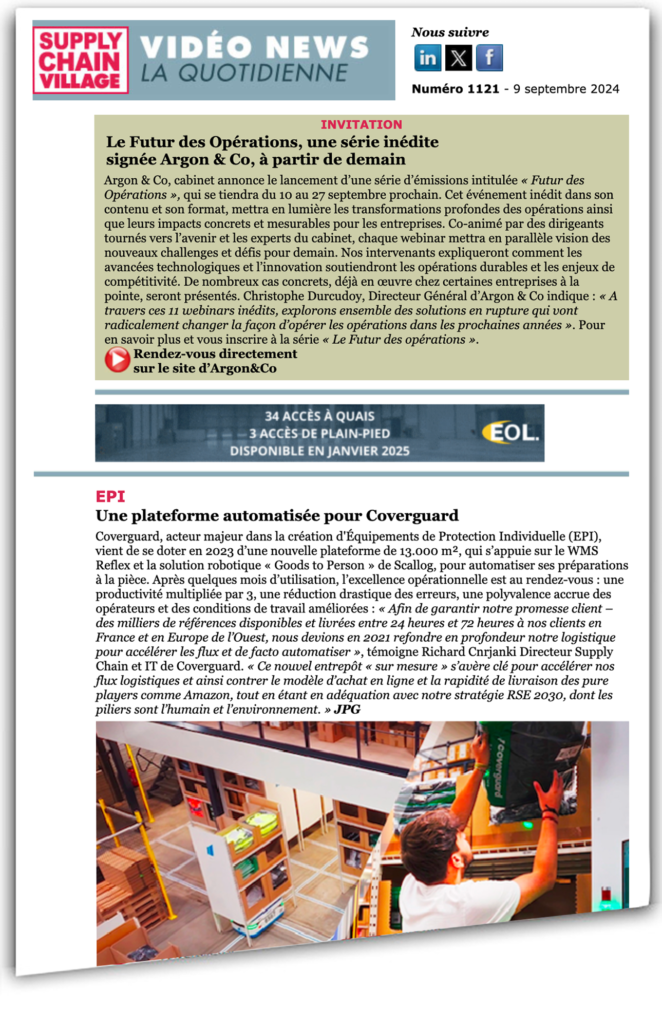 SUPPLY CHAIN VILLAGE

VIDÉO NEWS
LA QUOTIDIENNE

Nous suivre

in X f

Numéro 1121 - 9 septembre 2024

INVITATION

Le Futur des Opérations, une série inédite signée Argon & Co, à partir de demain

Argon & Co, cabinet annonce le lancement d'une série d'émissions intitulée « Futur des Opérations », qui se tiendra du 10 au 27 septembre prochain. Cet événement inédit dans son contenu et son format, mettra en lumière les transformations profondes des opérations ainsi que leurs impacts concrets et mesurables pour les entreprises. Co-animé par des dirigeants tournés vers l'avenir et les experts du cabinet, chaque webinar mettra en parallèle vision des nouveaux challenges et défis pour demain. Nos intervenants expliqueront comment les avancées technologiques et l'innovation soutiendront les opérations durables et les enjeux de compétitivité. De nombreux cas concrets, déjà en œuvre chez certaines entreprises à la pointe, seront présentés. Christophe Durcudoy, Directeur Général d'Argon & Co indique : « A travers ces 11 webinars inédits, explorons ensemble des solutions en rupture qui vont radicalement changer la façon d'opérer les opérations dans les prochaines années ». Pour en savoir plus et vous inscrire à la série « Le Futur des opérations ».

Rendez-vous directement sur le site d'Argon&Co

34 ACCÈS À QUAIS
3 ACCÈS DE PLAIN-PIED
DISPONIBLE EN JANVIER 2025

EOL.

EPI

Une plateforme automatisée pour Coverguard

Coverguard, acteur majeur dans la création d'Équipements de Protection Individuelle (EPI), vient de se doter en 2023 d'une nouvelle plateforme de 13.000 m², qui s'appuie sur le WMS Reflex et la solution robotique « Goods to Person » de Scallog, pour automatiser ses préparations à la pièce. Après quelques mois d'utilisation, l'excellence opérationnelle est au rendez-vous : une productivité multipliée par 3, une réduction drastique des erreurs, une polyvalence accrue des opérateurs et des conditions de travail améliorées : « Afin de garantir notre promesse client – des milliers de références disponibles et livrées entre 24 heures et 72 heures à nos clients en France et en Europe de l'Ouest, nous devions en 2021 refondre en profondeur notre logistique pour accélérer les flux et de facto automatiser », témoigne Richard Cnrjanki Directeur Supply Chain et IT de Coverguard. « Ce nouvel entrepôt « sur mesure » s'avère clé pour accélérer nos flux logistiques et ainsi contrer le modèle d'achat en ligne et la rapidité de livraison des pure players comme Amazon, tout en étant en adéquation avec notre stratégie RSE 2030, dont les piliers sont l'humain et l'environnement. » JPG

coverguard